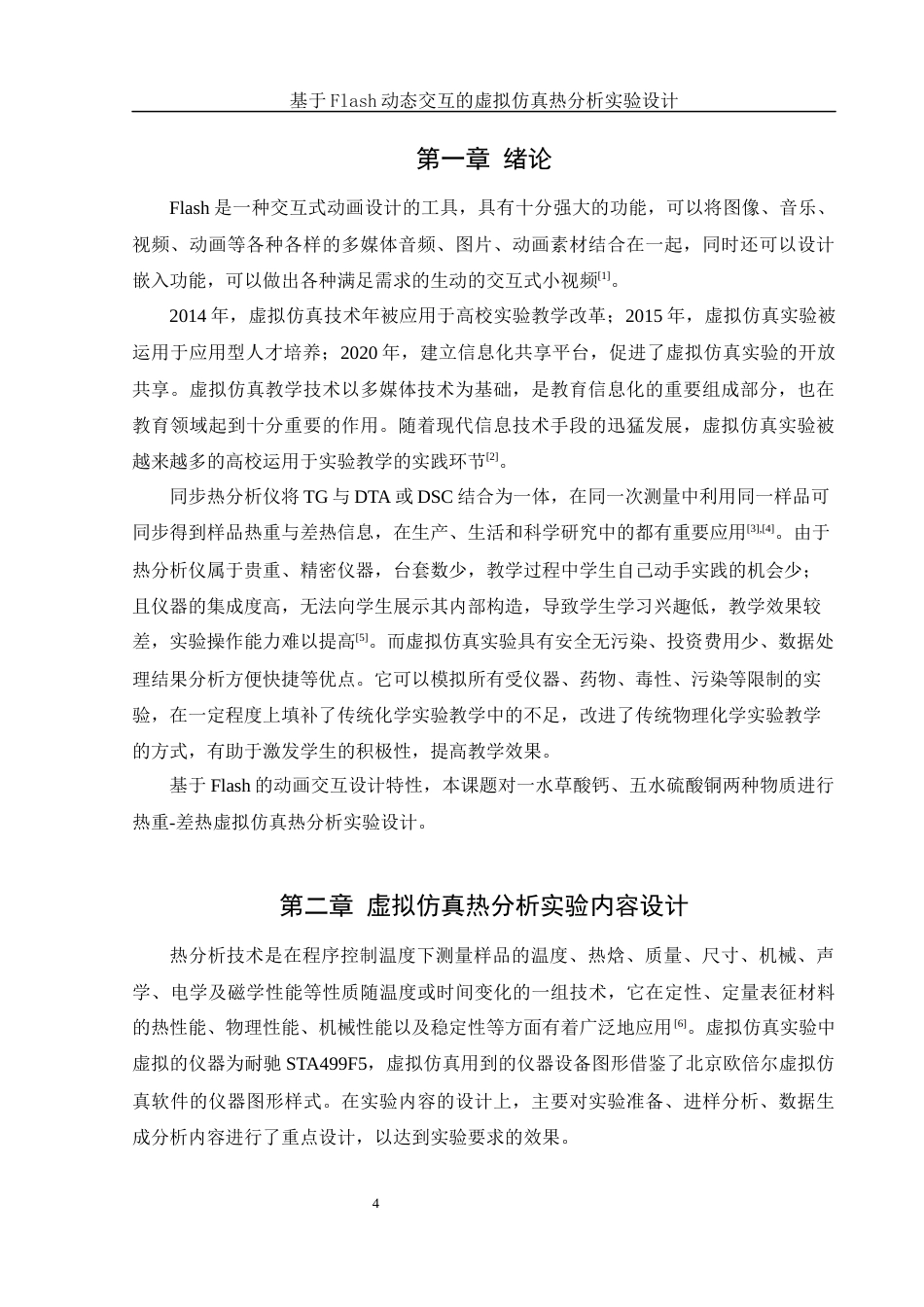 基于Flash动态交互的虚拟仿真热分析实验设计

第一章 绪论

Flash是一种交互式动画设计的工具，具有十分强大的功能，可以将图像、音乐、视频、动画等各种各样的多媒体音频、图片、动画素材结合在一起，同时还可以设计嵌入功能，可以做出各种满足需求的生动的交互式小视频$^{[1]}$。

2014年，虚拟仿真技术年被应用于高校实验教学改革；2015年，虚拟仿真实验被运用于应用型人才培养；2020年，建立信息化共享平台，促进了虚拟仿真实验的开放共享。虚拟仿真教学技术以多媒体技术为基础，是教育信息化的重要组成部分，也在教育领域起到十分重要的作用。随着现代信息技术手段的迅猛发展，虚拟仿真实验被越来越多的高校运用于实验教学的实践环节$^{[2]}$。

同步热分析仪将TG与DTA或DSC结合为一体，在同一次测量中利用同一样品可同步得到样品热重与差热信息，在生产、生活和科学研究中的都有重要应用$^{[3],[4]}$。由于热分析仪属于贵重、精密仪器，台套数少，教学过程中学生自己动手实践的机会少；且仪器的集成度高，无法向学生展示其内部构造，导致学生学习兴趣低，教学效果较差，实验操作能力难以提高$^{[5]}$。而虚拟仿真实验具有安全无污染、投资费用少、数据处理结果分析方便快捷等优点。它可以模拟所有受仪器、药物、毒性、污染等限制的实验，在一定程度上填补了传统化学实验教学中的不足，改进了传统物理化学实验教学的方式，有助于激发学生的积极性，提高教学效果。

基于Flash的动画交互设计特性，本课题对一水草酸钙、五水硫酸铜两种物质进行热重-差热虚拟仿真热分析实验设计。

第二章 虚拟仿真热分析实验内容设计

热分析技术是在程序控制温度下测量样品的温度、热焓、质量、尺寸、机械、声学、电学及磁学性能等性质随温度或时间变化的一组技术，它在定性、定量表征材料的热性能、物理性能、机械性能以及稳定性等方面有着广泛地应用$^{[6]}$。虚拟仿真实验中虚拟的仪器为耐驰STA499F5，虚拟仿真用到的仪器设备图形借鉴了北京欧倍尔虚拟仿真软件的仪器图形样式。在实验内容的设计上，主要对实验准备、进样分析、数据生成分析内容进行了重点设计，以达到实验要求的效果。

4